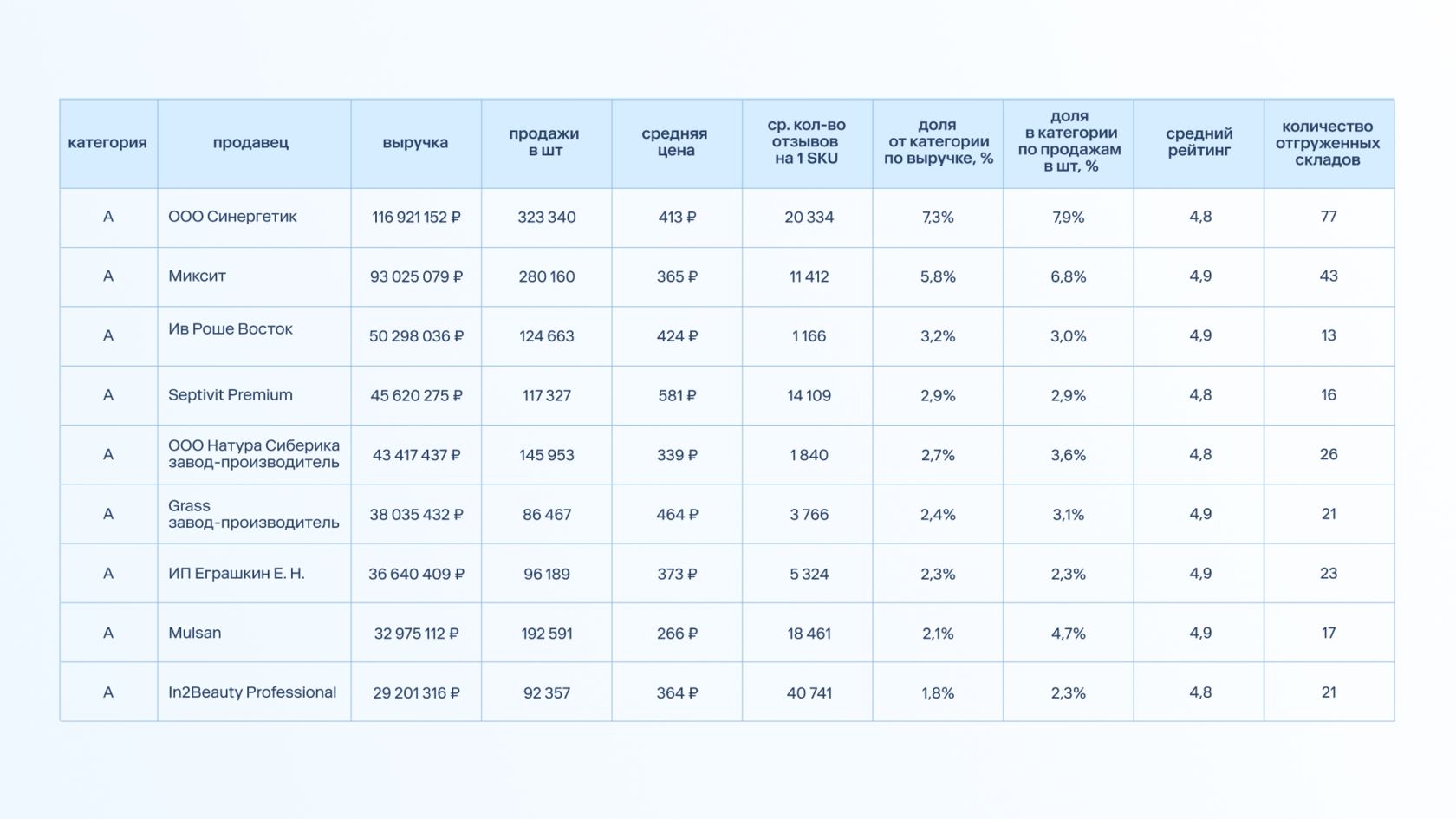 | категория | продавец | выручка | продажи в шт | средняя цена | ср. кол-во отзывов на 1 SKU | доля от категории по выручке, % | доля в категории по продажам в шт, % | средний рейтинг | количество отгруженных складов |
|---|---|---|---|---|---|---|---|---|---|
| А | ООО Синергетик | 116 921 152 ₽ | 323 340 | 413 ₽ | 20 334 | 7,3% | 7,9% | 4,8 | 77 |
| А | Миксит | 93 025 079 ₽ | 280 160 | 365 ₽ | 11 412 | 5,8% | 6,8% | 4,9 | 43 |
| А | Ив Роше Восток | 50 298 036 ₽ | 124 663 | 424 ₽ | 1 166 | 3,2% | 3,0% | 4,9 | 13 |
| А | Septivit Premium | 45 620 275 ₽ | 117 327 | 581 ₽ | 14 109 | 2,9% | 2,9% | 4,8 | 16 |
| А | ООО Натура Сиберика завод-производитель | 43 417 437 ₽ | 145 953 | 339 ₽ | 1 840 | 2,7% | 3,6% | 4,8 | 26 |
| А | Grass завод-производитель | 38 035 432 ₽ | 86 467 | 464 ₽ | 3 766 | 2,4% | 3,1% | 4,9 | 21 |
| А | ИП Еграшкин Е. Н. | 36 640 409 ₽ | 96 189 | 373 ₽ | 5 324 | 2,3% | 2,3% | 4,9 | 23 |
| А | Mulsan | 32 975 112 ₽ | 192 591 | 266 ₽ | 18 461 | 2,1% | 4,7% | 4,9 | 17 |
| А | In2Beauty Professional | 29 201 316 ₽ | 92 357 | 364 ₽ | 40 741 | 1,8% | 2,3% | 4,8 | 21 |